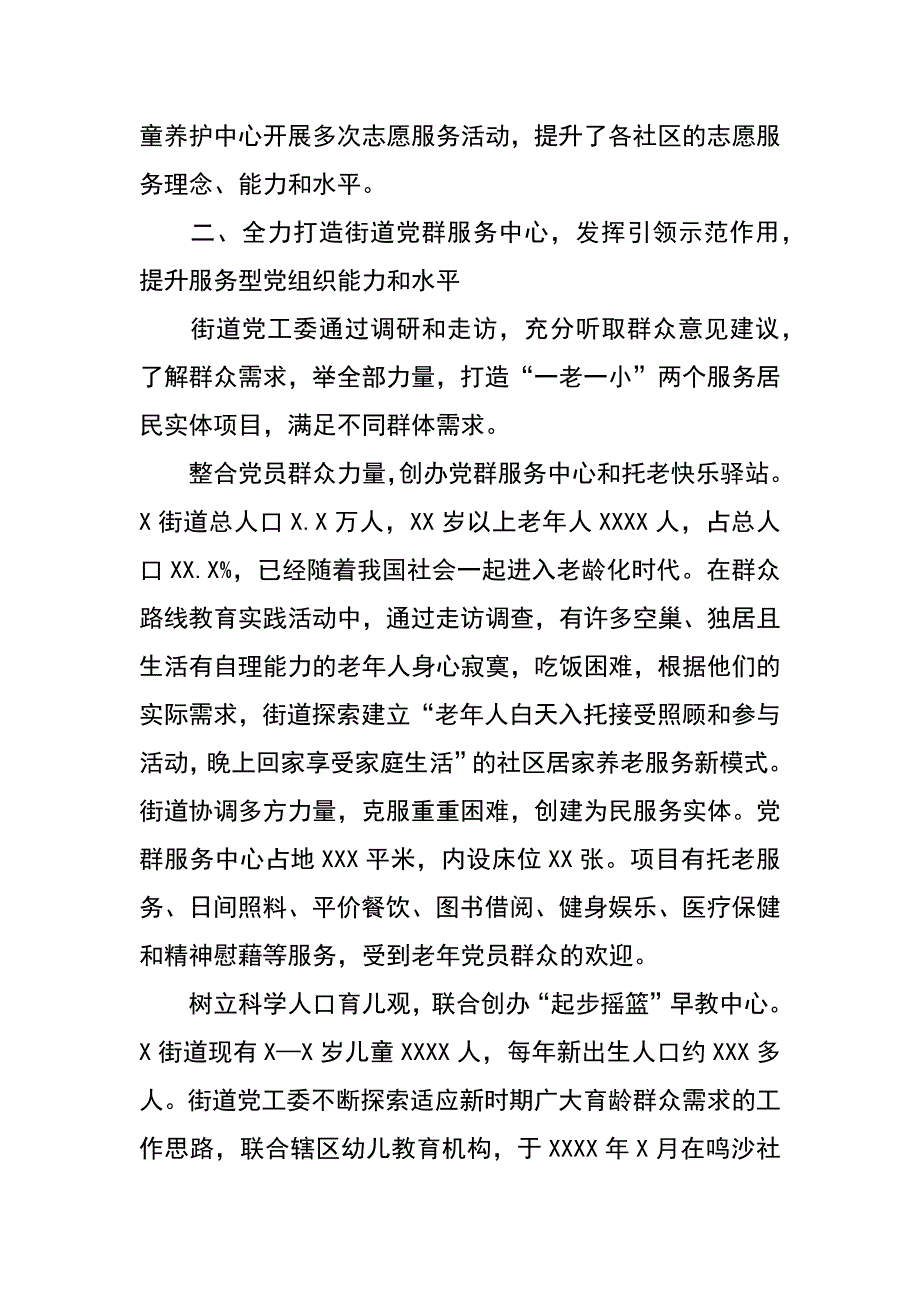 童养护中心开展多次志愿服务活动，提升了各社区的志愿服务理念、能力和水平。

二、全力打造街道党群服务中心，发挥引领示范作用，提升服务型党组织能力和水平

街道党工委通过调研和走访，充分听取群众意见建议，了解群众需求，举全部力量，打造“一老一小”两个服务居民实体项目，满足不同群体需求。

整合党员群众力量，创办党群服务中心和托老快乐驿站。X街道总人口X.X万人，XX岁以上老年人XXXX人，占总人口XX.X%，已经随着我国社会一起进入老龄化时代。在群众路线教育实践活动中，通过走访调查，有许多空巢、独居且生活有自理能力的老年人身心寂寞，吃饭困难，根据他们的实际需求，街道探索建立“老年人白天入托接受照顾和参与活动，晚上回家享受家庭生活”的社区居家养老服务新模式。街道协调多方力量，克服重重困难，创建为民服务实体。党群服务中心占地XXX平米，内设床位XX张。项目有托老服务、日间照料、平价餐饮、图书借阅、健身娱乐、医疗保健和精神慰藉等服务，受到老年党员群众的欢迎。

树立科学人口育儿观，联合创办“起步摇篮”早教中心。X街道现有X—X岁儿童XXXX人，每年新出生人口约XXX多人。街道党工委不断探索适应新时期广大育龄群众需求的工作思路，联合辖区幼儿教育机构，于XXXX年X月在鸣沙社